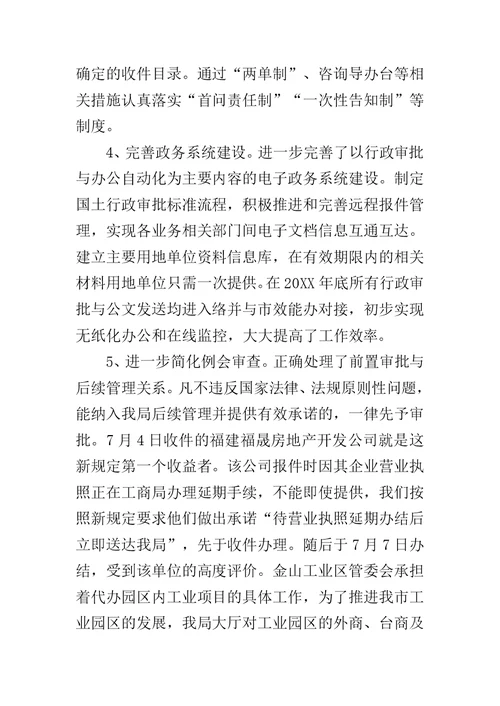 确定的收件目录。通过“两单制”、咨询导办台等相关措施认真落实“首问责任制”“一次性告知制”等制度。

4、完善政务系统建设。进一步完善了以行政审批与办公自动化为主要内容的电子政务系统建设。制定国土行政审批标准流程，积极推进和完善远程报件管理，实现各业务相关部门间电子文档信息互通互达。建立主要用地单位资料信息库，在有效期限内的相关材料用地单位只需一次提供。在20XX年底所有行政审批与公文发送均进入络并与市效能办对接，初步实现无纸化办公和在线监控，大大提高了工作效率。

5、进一步简化例会审查。正确处理了前置审批与后续管理关系。凡不违反国家法律、法规原则性问题，能纳入我局后续管理并提供有效承诺的，一律先予审批。7月4日收件的福建福晟房地产开发公司就是这新规定第一个收益者。该公司报件时因其企业营业执照正在工商局办理延期手续，不能即使提供，我们按照新规定要求他们做出承诺“待营业执照延期办结后立即送达我局”，先于收件办理。随后于7月7日办结，受到该单位的高度评价。金山工业区管委会承担着代办园区内工业项目的具体工作，为了推进我市工业园区的发展，我局大厅对工业园区的外商、台商及